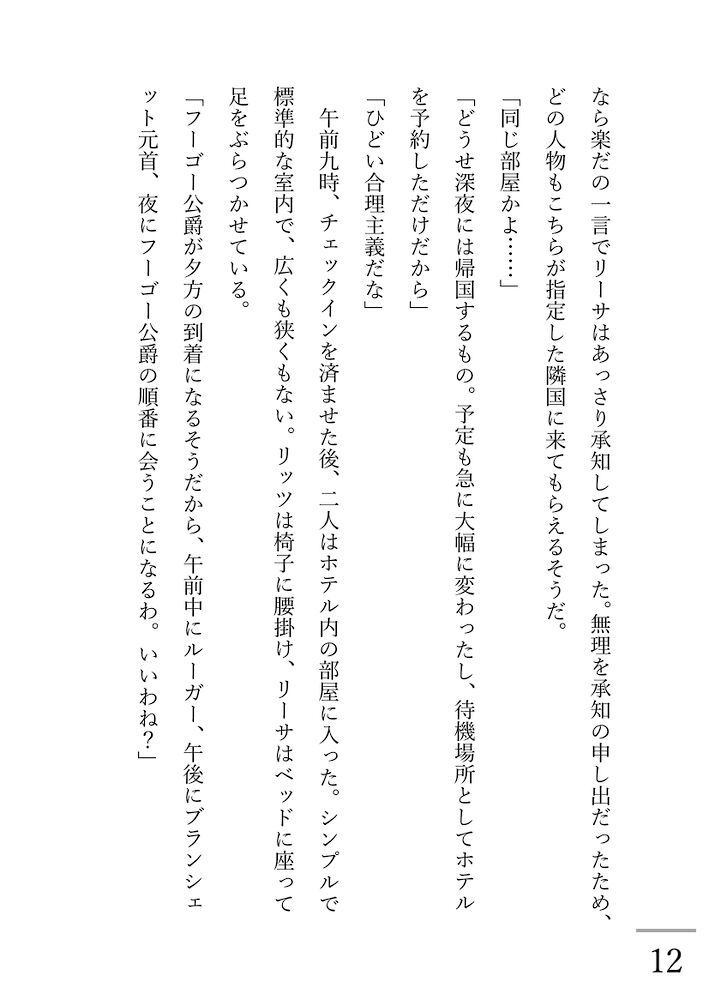 なら楽だの一言でリーサはあっさり承知してしまった。無理を承知の申し出だったため、どの人物もこちらが指定した隣国に来てもらえるそうだ。

「同じ部屋かよ……」

「どうせ深夜には帰国するもの。予定も急に大幅に変わったし、待機場所としてホテルを予約しただけだから」

「ひどい合理主義だな」

午前九時、チェックインを済ませた後、二人はホテル内の部屋に入った。シンプルで標準的な室内で、広くも狭くもない。リッツは椅子に腰掛け、リーサはベッドに座って足をぶらつかせている。

「フーゴー公爵が夕方の到着になるそうだから、午前中にルーガー、午後にブランシェット元首、夜にフーゴー公爵の順番に会うことになるわ。いいわね？」

12